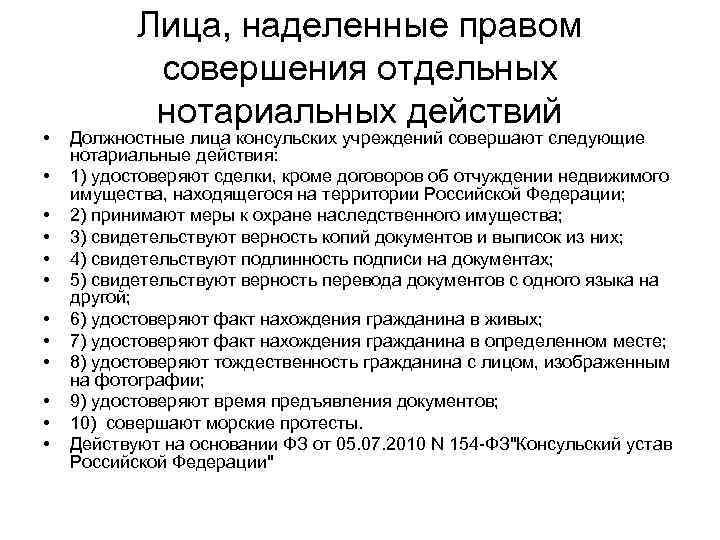 Лица, наделенные правом совершения отдельных нотариальных действий

• Должностные лица консульских учреждений совершают следующие нотариальные действия:
• 1) удостоверяют сделки, кроме договоров об отчуждении недвижимого имущества, находящегося на территории Российской Федерации;
• 2) принимают меры к охране наследственного имущества;
• 3) свидетельствуют верность копий документов и выписок из них;
• 4) свидетельствуют подлинность подписи на документах;
• 5) свидетельствуют верность перевода документов с одного языка на другой;
• 6) удостоверяют факт нахождения гражданина в живых;
• 7) удостоверяют факт нахождения гражданина в определенном месте;
• 8) удостоверяют тождественность гражданина с лицом, изображенным на фотографии;
• 9) удостоверяют время предъявления документов;
• 10) совершают морские протесты.
• Действуют на основании ФЗ от 05.07.2010 N 154-ФЗ"Консульский устав Российской Федерации"